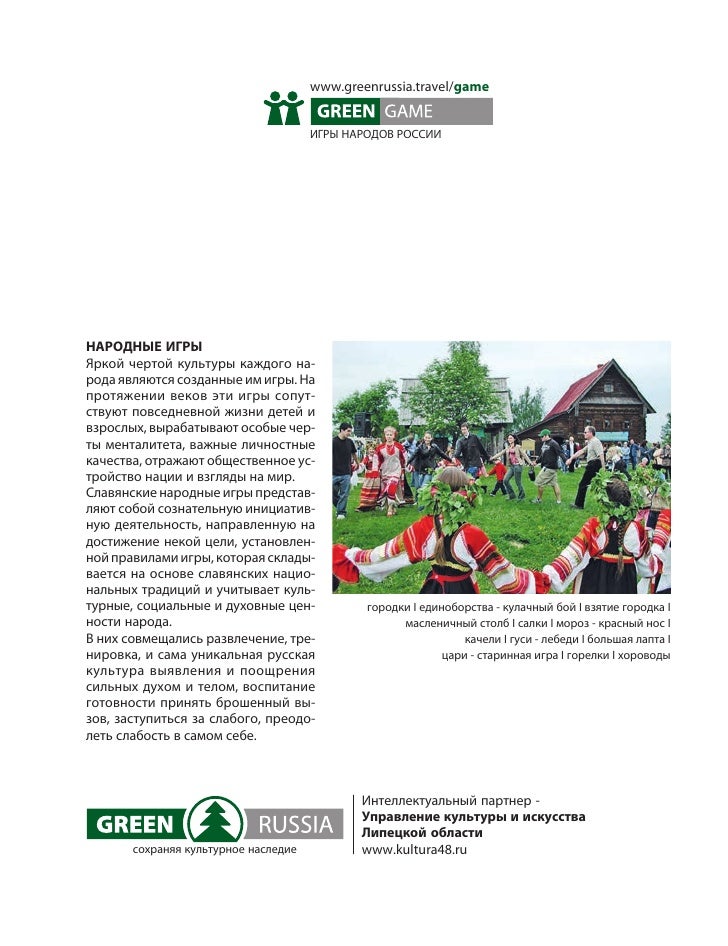 www.greenrussia.travel/game
GREEN GAME
ИГРЫ НАРОДОВ РОССИИ

НАРОДНЫЕ ИГРЫ
Яркой чертой культуры каждого народа являются созданные им игры. На протяжении веков эти игры сопутствуют повседневной жизни детей и взрослых, вырабатывают особые черты менталитета, важные личностные качества, отражают общественное устройство нации и взгляды на мир.
Славянские народные игры представляют собой сознательную инициативную деятельность, направленную на достижение некой цели, установленной правилами игры, которая складывается на основе славянских национальных традиций и учитывает культурные, социальные и духовные ценности народа.
В них совмещались развлечение, тренировка, и сама уникальная русская культура выявления и поощрения сильных духом и телом, воспитание готовности принять брошенный вызов, заступиться за слабого, преодолеть слабость в самом себе.

городки I единоборства - кулачный бой I взятие городка I масленичный столб I салки I мороз - красный нос I качели I гуси - лебеди I большая лапта I цари - старинная игра I горелки I хороводы

GREEN RUSSIA
сохраняя культурное наследие

Интеллектуальный партнер -
Управление культуры и искусства Липецкой области
www.kultura48.ru